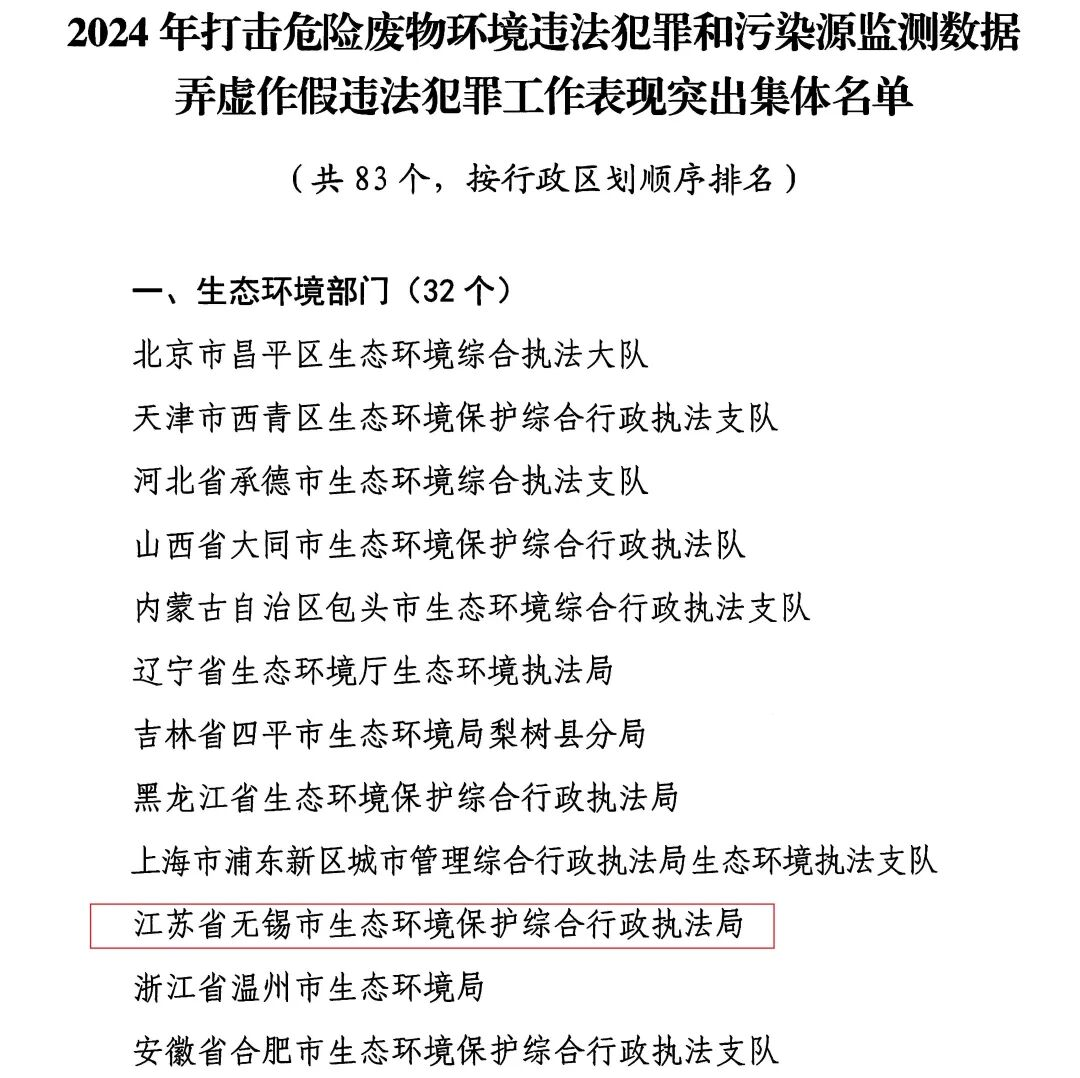 2024年打击危险废物环境违法犯罪和污染源监测数据弄虚作假违法犯罪工作表现突出集体名单

（共83个，按行政区划顺序排名）

一、生态环境部门（32个）

北京市昌平区生态环境综合执法大队

天津市西青区生态环境保护综合行政执法支队

河北省承德市生态环境综合执法支队

山西省大同市生态环境保护综合行政执法队

内蒙古自治区包头市生态环境综合行政执法支队

辽宁省生态环境厅生态环境执法局

吉林省四平市生态环境局梨树县分局

黑龙江省生态环境保护综合行政执法局

上海市浦东新区城市管理综合行政执法局生态环境执法支队

江苏省无锡市生态环境保护综合行政执法局

浙江省温州市生态环境局

安徽省合肥市生态环境保护综合行政执法支队